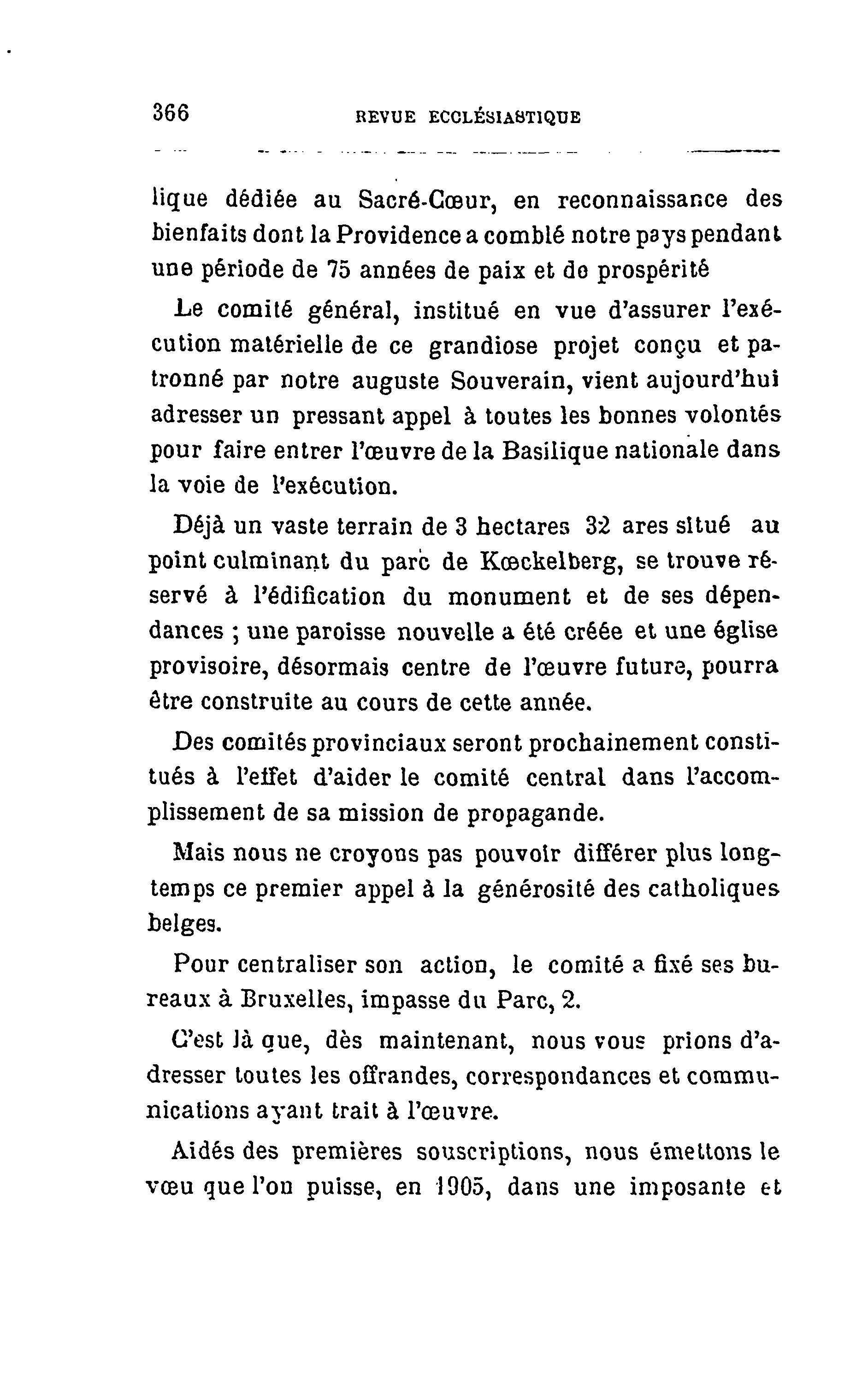 366 REVUE ECCLÉSIASTIQUE

lique dédiée au Sacré-Cœur, en reconnaissance des bienfaits dont la Providence a comblé notre pays pendant une période de 75 années de paix et de prospérité

Le comité général, institué en vue d'assurer l'exécution matérielle de ce grandiose projet conçu et patronné par notre auguste Souverain, vient aujourd'hui adresser un pressant appel à toutes les bonnes volontés pour faire entrer l'œuvre de la Basilique nationale dans la voie de l'exécution.

Déjà un vaste terrain de 3 hectares 32 ares situé au point culminant du parc de Kœckelberg, se trouve réservé à l'édification du monument et de ses dépendances ; une paroisse nouvelle a été créée et une église provisoire, désormais centre de l'œuvre future, pourra être construite au cours de cette année.

Des comités provinciaux seront prochainement constitués à l'effet d'aider le comité central dans l'accomplissement de sa mission de propagande.

Mais nous ne croyons pas pouvoir différer plus longtemps ce premier appel à la générosité des catholiques belges.

Pour centraliser son action, le comité a fixé ses bureaux à Bruxelles, impasse du Parc, 2.

C'est là que, dès maintenant, nous vous prions d'adresser toutes les offrandes, correspondances et communications ayant trait à l'œuvre.

Aidés des premières souscriptions, nous émettons le vœu que l'on puisse, en 1905, dans une imposante et